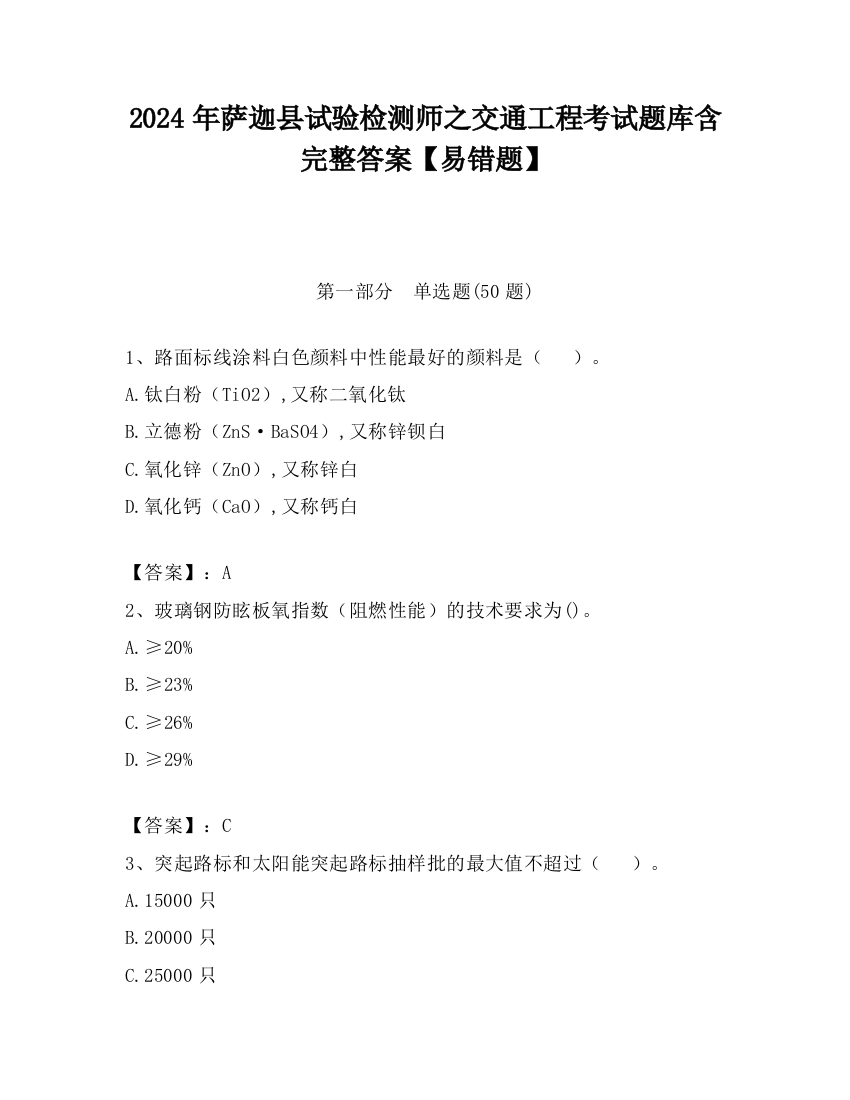 2024 年萨迦县试验检测师之交通工程考试题库含完整答案【易错题】

第一部分　单选题(50 题)

1、路面标线涂料白色颜料中性能最好的颜料是（　　）。

A.钛白粉（TiO2）,又称二氧化钛

B.立德粉（ZnS·BaSO4）,又称锌钡白

C.氧化锌（ZnO）,又称锌白

D.氧化钙（CaO）,又称钙白

【答案】：A

2、玻璃钢防眩板氧指数（阻燃性能）的技术要求为()。

A.≥20%

B.≥23%

C.≥26%

D.≥29%

【答案】：C

3、突起路标和太阳能突起路标抽样批的最大值不超过（　　）。

A.15000 只

B.20000 只

C.25000 只